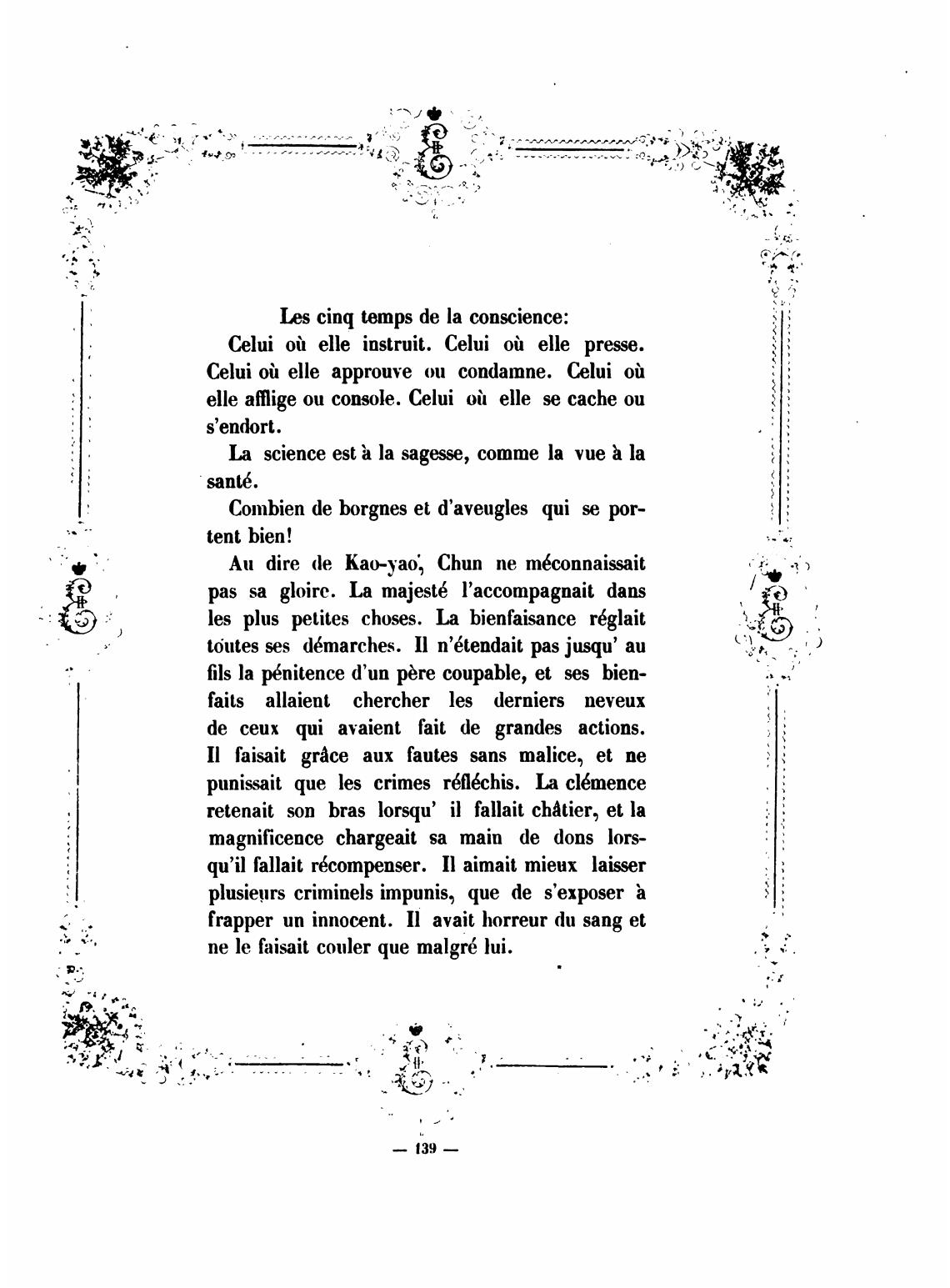 Les cinq temps de la conscience:

Celui où elle instruit. Celui où elle presse. Celui où elle approuve ou condamne. Celui où elle afflige ou console. Celui où elle se cache ou s'endort.

La science est à la sagesse, comme la vue à la santé.

Combien de borgnes et d'aveugles qui se portent bien!

Au dire de Kao-yao, Chun ne méconnaissait pas sa gloire. La majesté l'accompagnait dans les plus petites choses. La bienfaisance réglait toutes ses démarches. Il n'étendait pas jusqu' au fils la pénitence d'un père coupable, et ses bienfaits allaient chercher les derniers neveux de ceux qui avaient fait de grandes actions. Il faisait grâce aux fautes sans malice, et ne punissait que les crimes réfléchis. La clémence retenait son bras lorsqu' il fallait châtier, et la magnificence chargeait sa main de dons lorsqu'il fallait récompenser. Il aimait mieux laisser plusieurs criminels impunis, que de s'exposer à frapper un innocent. Il avait horreur du sang et ne le faisait couler que malgré lui.

— 139 —